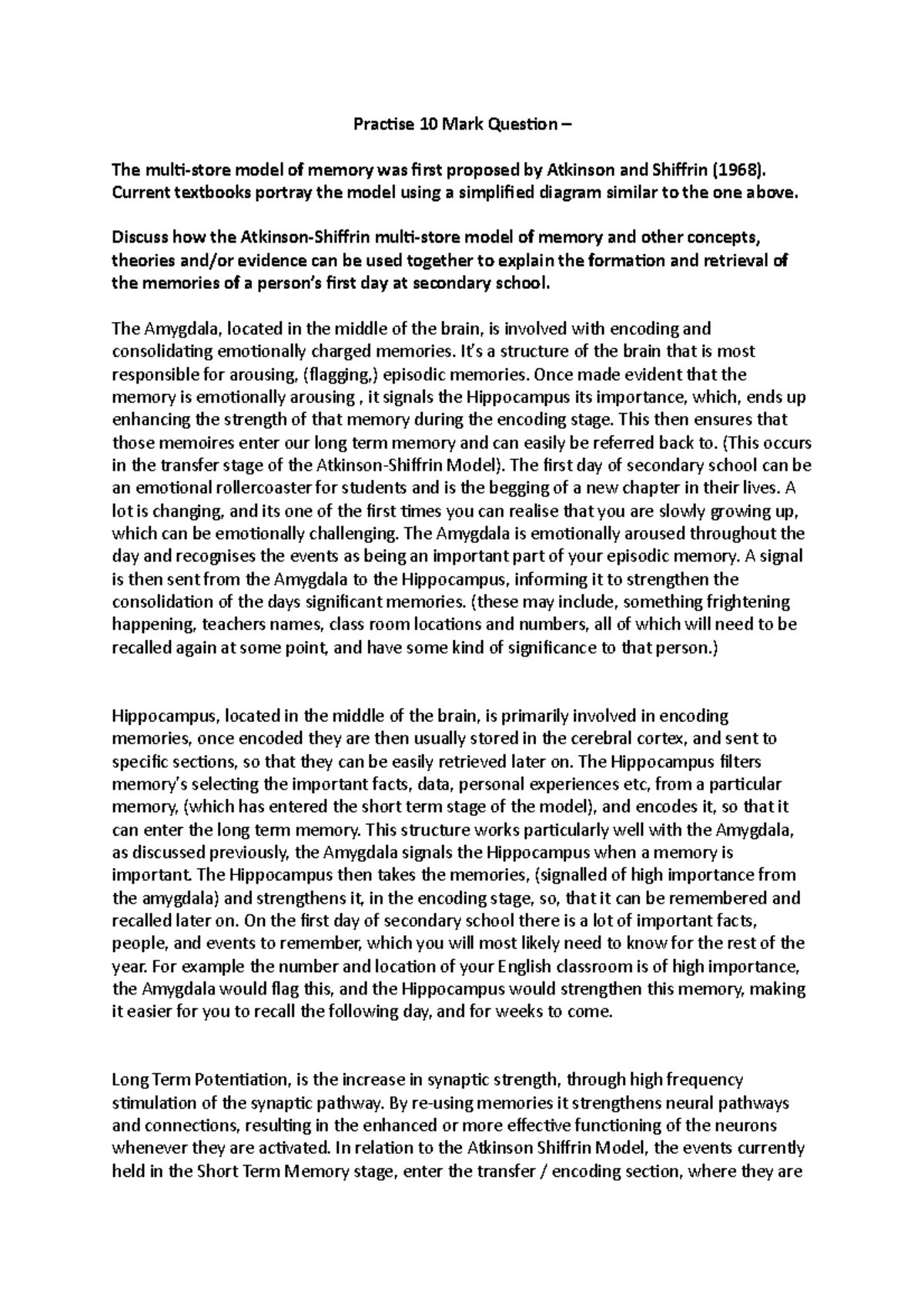 Practise 10 Mark Question –

The multi-store model of memory was first proposed by Atkinson and Shiffrin (1968). Current textbooks portray the model using a simplified diagram similar to the one above.

Discuss how the Atkinson-Shiffrin multi-store model of memory and other concepts, theories and/or evidence can be used together to explain the formation and retrieval of the memories of a person's first day at secondary school.

The Amygdala, located in the middle of the brain, is involved with encoding and consolidating emotionally charged memories. It's a structure of the brain that is most responsible for arousing, (flagging,) episodic memories. Once made evident that the memory is emotionally arousing , it signals the Hippocampus its importance, which, ends up enhancing the strength of that memory during the encoding stage. This then ensures that those memoires enter our long term memory and can easily be referred back to. (This occurs in the transfer stage of the Atkinson-Shiffrin Model). The first day of secondary school can be an emotional rollercoaster for students and is the begging of a new chapter in their lives. A lot is changing, and its one of the first times you can realise that you are slowly growing up, which can be emotionally challenging. The Amygdala is emotionally aroused throughout the day and recognises the events as being an important part of your episodic memory. A signal is then sent from the Amygdala to the Hippocampus, informing it to strengthen the consolidation of the days significant memories. (these may include, something frightening happening, teachers names, class room locations and numbers, all of which will need to be recalled again at some point, and have some kind of significance to that person.)

Hippocampus, located in the middle of the brain, is primarily involved in encoding memories, once encoded they are then usually stored in the cerebral cortex, and sent to specific sections, so that they can be easily retrieved later on. The Hippocampus filters memory's selecting the important facts, data, personal experiences etc, from a particular memory, (which has entered the short term stage of the model), and encodes it, so that it can enter the long term memory. This structure works particularly well with the Amygdala, as discussed previously, the Amygdala signals the Hippocampus when a memory is important. The Hippocampus then takes the memories, (signalled of high importance from the amygdala) and strengthens it, in the encoding stage, so, that it can be remembered and recalled later on. On the first day of secondary school there is a lot of important facts, people, and events to remember, which you will most likely need to know for the rest of the year. For example the number and location of your English classroom is of high importance, the Amygdala would flag this, and the Hippocampus would strengthen this memory, making it easier for you to recall the following day, and for weeks to come.

Long Term Potentiation, is the increase in synaptic strength, through high frequency stimulation of the synaptic pathway. By re-using memories it strengthens neural pathways and connections, resulting in the enhanced or more effective functioning of the neurons whenever they are activated. In relation to the Atkinson Shiffrin Model, the events currently held in the Short Term Memory stage, enter the transfer / encoding section, where they are